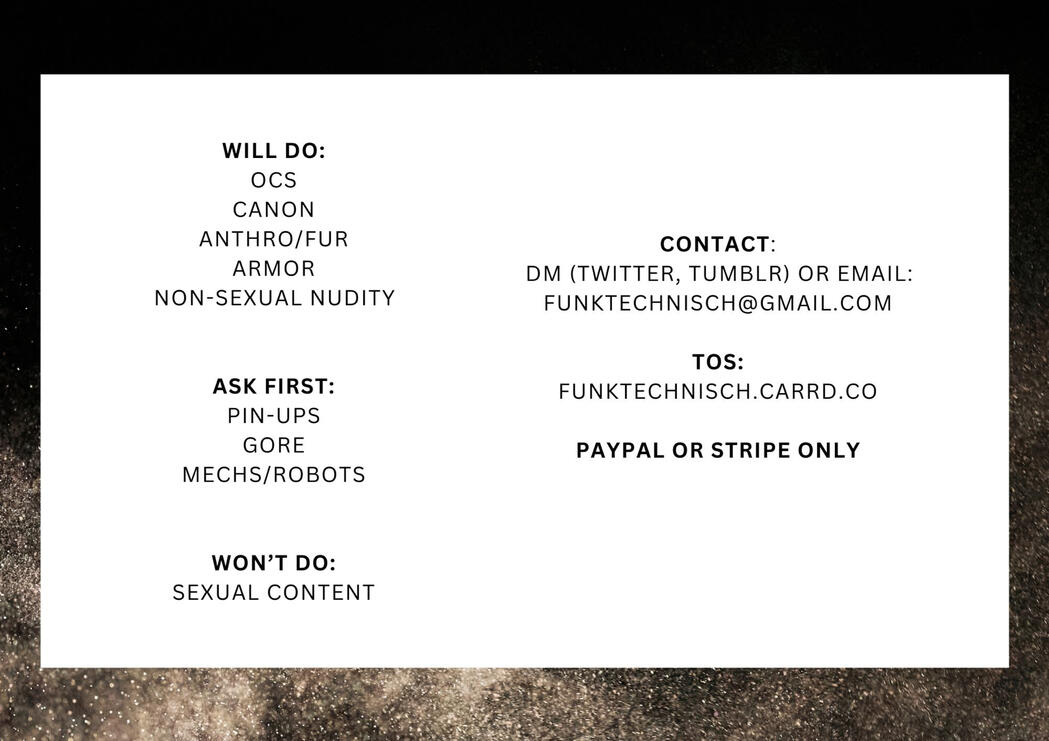 WILL DO:
OCS
CANON
ANTHRO/FUR
ARMOR
NON-SEXUAL NUDITY

ASK FIRST:
PIN-UPS
GORE
MECHS/ROBOTS

WON'T DO:
SEXUAL CONTENT

CONTACT:
DM (TWITTER, TUMBLR) OR EMAIL:
FUNKTECHNISCH@GMAIL.COM

TOS:
FUNKTECHNISCH.CARRD.CO

PAYPAL OR STRIPE ONLY